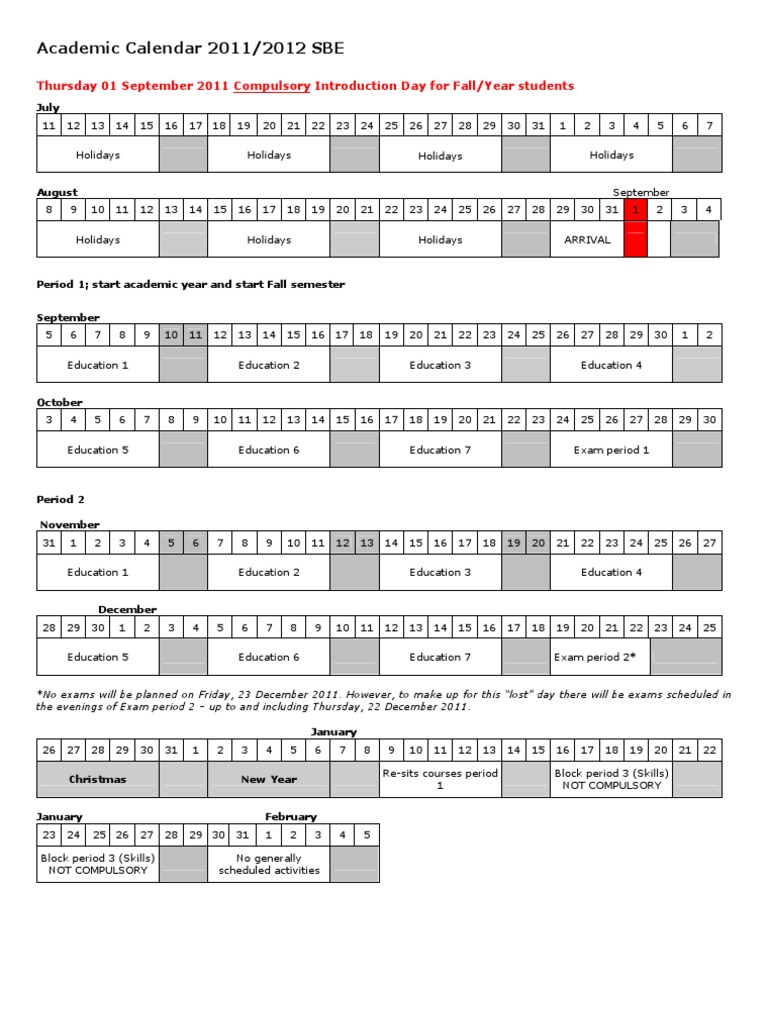 Academic Calendar 2011/2012 SBE

Thursday 01 September 2011 Compulsory Introduction Day for Fall/Year students

July

| 11 | 12 | 13 | 14 | 15 | 16 | 17 | 18 | 19 | 20 | 21 | 22 | 23 | 24 | 25 | 26 | 27 | 28 | 29 | 30 | 31 | 1 | 2 | 3 | 4 | 5 | 6 | 7 |
|---|---|---|---|---|---|---|---|---|---|---|---|---|---|---|---|---|---|---|---|---|---|---|---|---|---|---|---|
| Holidays | | | | | | | Holidays | | | | | | | Holidays | | | | | | | Holidays | | | | | | |

August September

| 8 | 9 | 10 | 11 | 12 | 13 | 14 | 15 | 16 | 17 | 18 | 19 | 20 | 21 | 22 | 23 | 24 | 25 | 26 | 27 | 28 | 29 | 30 | 31 | 1 | 2 | 3 | 4 |
|---|---|---|---|---|---|---|---|---|---|---|---|---|---|---|---|---|---|---|---|---|---|---|---|---|---|---|---|
| Holidays | | | | | | | Holidays | | | | | | | Holidays | | | | | | | ARRIVAL | | | | | | |

Period 1; start academic year and start Fall semester

September

| 5 | 6 | 7 | 8 | 9 | 10 | 11 | 12 | 13 | 14 | 15 | 16 | 17 | 18 | 19 | 20 | 21 | 22 | 23 | 24 | 25 | 26 | 27 | 28 | 29 | 30 | 1 | 2 |
|---|---|---|---|---|---|---|---|---|---|---|---|---|---|---|---|---|---|---|---|---|---|---|---|---|---|---|---|
| Education 1 | | | | | | | Education 2 | | | | | | | Education 3 | | | | | | | Education 4 | | | | | | |

October

| 3 | 4 | 5 | 6 | 7 | 8 | 9 | 10 | 11 | 12 | 13 | 14 | 15 | 16 | 17 | 18 | 19 | 20 | 21 | 22 | 23 | 24 | 25 | 26 | 27 | 28 | 29 | 30 |
|---|---|---|---|---|---|---|---|---|---|---|---|---|---|---|---|---|---|---|---|---|---|---|---|---|---|---|---|
| Education 5 | | | | | | | Education 6 | | | | | | | Education 7 | | | | | | | Exam period 1 | | | | | | |

Period 2

November

| 31 | 1 | 2 | 3 | 4 | 5 | 6 | 7 | 8 | 9 | 10 | 11 | 12 | 13 | 14 | 15 | 16 | 17 | 18 | 19 | 20 | 21 | 22 | 23 | 24 | 25 | 26 | 27 |
|---|---|---|---|---|---|---|---|---|---|---|---|---|---|---|---|---|---|---|---|---|---|---|---|---|---|---|---|
| Education 1 | | | | | | | Education 2 | | | | | | | Education 3 | | | | | | | Education 4 | | | | | | |

December

| 28 | 29 | 30 | 1 | 2 | 3 | 4 | 5 | 6 | 7 | 8 | 9 | 10 | 11 | 12 | 13 | 14 | 15 | 16 | 17 | 18 | 19 | 20 | 21 | 22 | 23 | 24 | 25 |
|---|---|---|---|---|---|---|---|---|---|---|---|---|---|---|---|---|---|---|---|---|---|---|---|---|---|---|---|
| Education 5 | | | | | | | Education 6 | | | | | | | Education 7 | | | | | | | Exam period 2* | | | | | | |

*No exams will be planned on Friday, 23 December 2011. However, to make up for this "lost" day there will be exams scheduled in the evenings of Exam period 2 – up to and including Thursday, 22 December 2011.

January

| 26 | 27 | 28 | 29 | 30 | 31 | 1 | 2 | 3 | 4 | 5 | 6 | 7 | 8 | 9 | 10 | 11 | 12 | 13 | 14 | 15 | 16 | 17 | 18 | 19 | 20 | 21 | 22 |
|---|---|---|---|---|---|---|---|---|---|---|---|---|---|---|---|---|---|---|---|---|---|---|---|---|---|---|---|
| Christmas | | | | | | | New Year | | | | | | | Re-sits courses period 1 | | | | | | | Block period 3 (Skills) NOT COMPULSORY | | | | | | |

January February

| 23 | 24 | 25 | 26 | 27 | 28 | 29 | 30 | 31 | 1 | 2 | 3 | 4 | 5 |
|---|---|---|---|---|---|---|---|---|---|---|---|---|---|
| Block period 3 (Skills) NOT COMPULSORY | | | | | | | No generally scheduled activities | | | | | | |